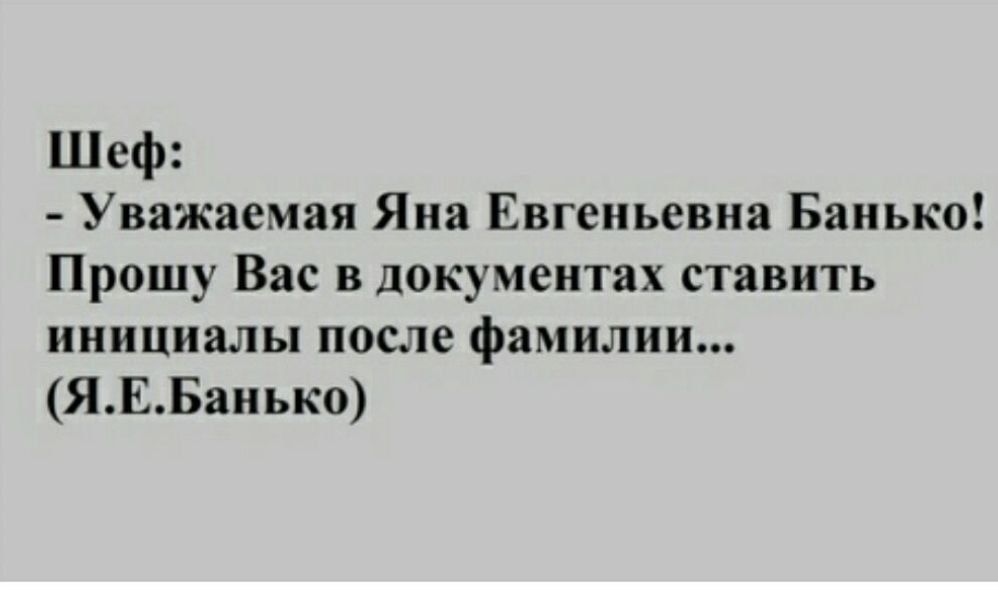 Шеф:
- Уважаемая Яна Евгеньевна Банько! Прошу Вас в документах ставить инициалы после фамилии...
(Я.Е.Банько)